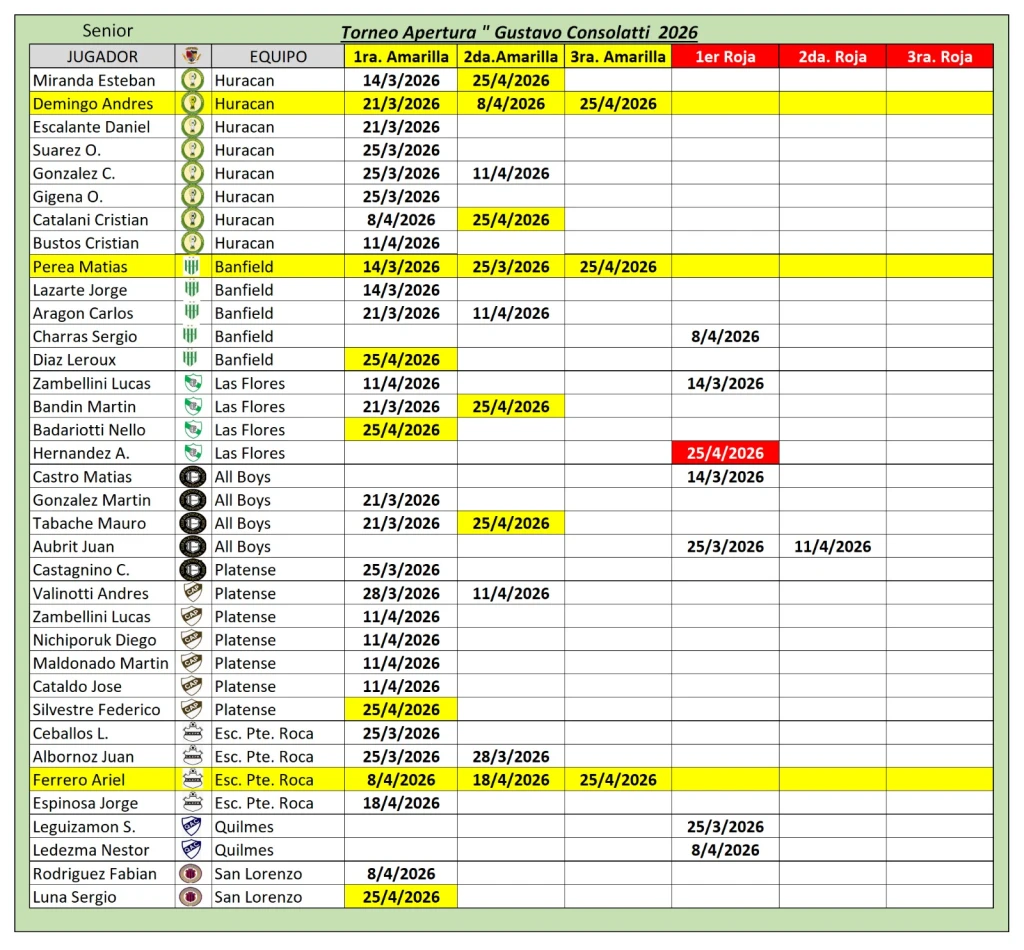 Senior

Torneo Apertura " Gustavo Consolatti 2026

| JUGADOR | | EQUIPO | 1ra. Amarilla | 2da.Amarilla | 3ra. Amarilla | 1er Roja | 2da. Roja | 3ra. Roja |
|---|---|---|---|---|---|---|---|---|
| Miranda Esteban | | Huracan | 14/3/2026 | 25/4/2026 | | | | |
| Demingo Andres | | Huracan | 21/3/2026 | 8/4/2026 | 25/4/2026 | | | |
| Escalante Daniel | | Huracan | 21/3/2026 | | | | | |
| Suarez O. | | Huracan | 25/3/2026 | | | | | |
| Gonzalez C. | | Huracan | 25/3/2026 | 11/4/2026 | | | | |
| Gigena O. | | Huracan | 25/3/2026 | | | | | |
| Catalani Cristian | | Huracan | 8/4/2026 | 25/4/2026 | | | | |
| Bustos Cristian | | Huracan | 11/4/2026 | | | | | |
| Perea Matias | | Banfield | 14/3/2026 | 25/3/2026 | 25/4/2026 | | | |
| Lazarte Jorge | | Banfield | 14/3/2026 | | | | | |
| Aragon Carlos | | Banfield | 21/3/2026 | 11/4/2026 | | | | |
| Charras Sergio | | Banfield | | | | 8/4/2026 | | |
| Diaz Leroux | | Banfield | 25/4/2026 | | | | | |
| Zambellini Lucas | | Las Flores | 11/4/2026 | | | 14/3/2026 | | |
| Bandin Martin | | Las Flores | 21/3/2026 | 25/4/2026 | | | | |
| Badariotti Nello | | Las Flores | 25/4/2026 | | | | | |
| Hernandez A. | | Las Flores | | | | 25/4/2026 | | |
| Castro Matias | | All Boys | | | | 14/3/2026 | | |
| Gonzalez Martin | | All Boys | 21/3/2026 | | | | | |
| Tabache Mauro | | All Boys | 21/3/2026 | 25/4/2026 | | | | |
| Aubrit Juan | | All Boys | | | | 25/3/2026 | 11/4/2026 | |
| Castagnino C. | | Platense | 25/3/2026 | | | | | |
| Valinotti Andres | | Platense | 28/3/2026 | 11/4/2026 | | | | |
| Zambellini Lucas | | Platense | 11/4/2026 | | | | | |
| Nichiporuk Diego | | Platense | 11/4/2026 | | | | | |
| Maldonado Martin | | Platense | 11/4/2026 | | | | | |
| Cataldo Jose | | Platense | 11/4/2026 | | | | | |
| Silvestre Federico | | Platense | 25/4/2026 | | | | | |
| Ceballos L. | | Esc. Pte. Roca | 25/3/2026 | | | | | |
| Albornoz Juan | | Esc. Pte. Roca | 25/3/2026 | 28/3/2026 | | | | |
| Ferrero Ariel | | Esc. Pte. Roca | 8/4/2026 | 18/4/2026 | 25/4/2026 | | | |
| Espinosa Jorge | | Esc. Pte. Roca | 18/4/2026 | | | | | |
| Leguizamon S. | | Quilmes | | | | 25/3/2026 | | |
| Ledezma Nestor | | Quilmes | | | | 8/4/2026 | | |
| Rodriguez Fabian | | San Lorenzo | 8/4/2026 | | | | | |
| Luna Sergio | | San Lorenzo | 25/4/2026 | | | | | |